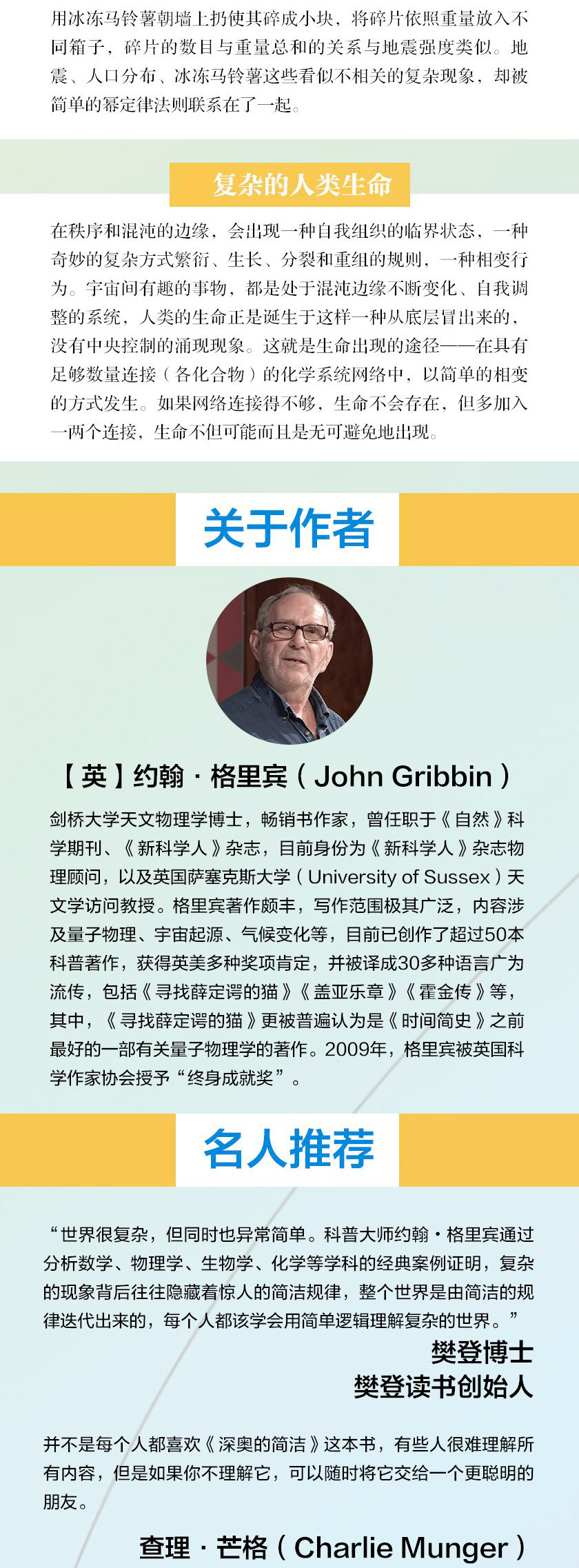 用冰冻马铃薯朝墙上扔使其碎成小块，将碎片依照重量放入不同箱子，碎片的数目与重量总和的关系与地震强度类似。地震、人口分布、冰冻马铃薯这些看似不相关的复杂现象，却被简单的幂定律法则联系在了一起。

复杂的人类生命

在秩序和混沌的边缘，会出现一种自我组织的临界状态，一种奇妙的复杂方式繁衍、生长、分裂和重组的规则，一种相变行为。宇宙间有趣的事物，都是处于混沌边缘不断变化、自我调整的系统，人类的生命正是诞生于这样一种从底层冒出来的，没有中央控制的涌现现象。这就是生命出现的途径——在具有足够数量连接（各化合物）的化学系统网络中，以简单的相变的方式发生。如果网络连接得不够，生命不会存在，但多加入一两个连接，生命不但可能而且是无可避免地出现。

关于作者

【英】约翰·格里宾（John Gribbin）

剑桥大学天文物理学博士，畅销书作家，曾任职于《自然》科学期刊、《新科学人》杂志，目前身份为《新科学人》杂志物理顾问，以及英国萨塞克斯大学（University of Sussex）天文学访问教授。格里宾著作颇丰，写作范围极其广泛，内容涉及量子物理、宇宙起源、气候变化等，目前已创作了超过50本科普著作，获得英美多种奖项肯定，并被译成30多种语言广为流传，包括《寻找薛定谔的猫》《盖亚乐章》《霍金传》等，其中，《寻找薛定谔的猫》更被普遍认为是《时间简史》之前最好的一部有关量子物理学的著作。2009年，格里宾被英国科学作家协会授予“终身成就奖”。

名人推荐

“世界很复杂，但同时也异常简单。科普大师约翰·格里宾通过分析数学、物理学、生物学、化学等学科的经典案例证明，复杂的现象背后往往隐藏着惊人的简洁规律，整个世界是由简洁的规律迭代出来的，每个人都该学会用简单逻辑理解复杂的世界。”

樊登博士
樊登读书创始人

并不是每个人都喜欢《深奥的简洁》这本书，有些人很难理解所有内容，但是如果你不理解它，可以随时将它交给一个更聪明的朋友。

查理·芒格（Charlie Munger）